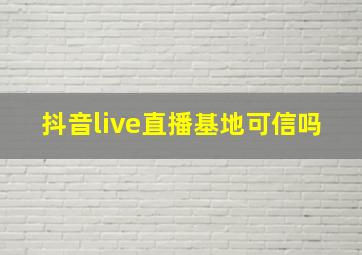 抖音live直播基地可信吗